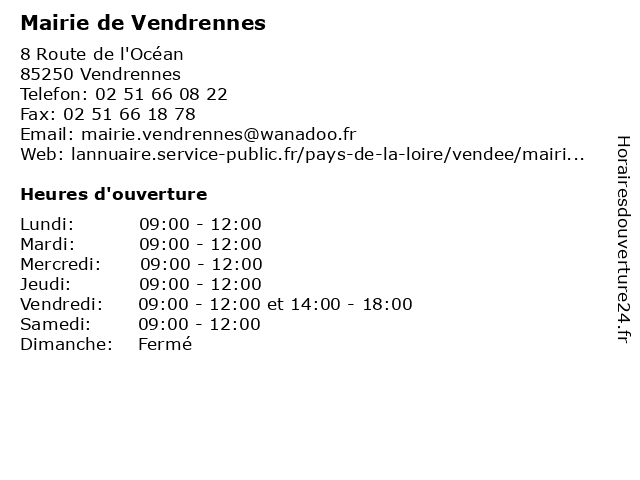 Mairie de Vendrennes

8 Route de l'Océan
85250 Vendrennes
Telefon: 02 51 66 08 22
Fax: 02 51 66 18 78
Email: mairie.vendrennes@wanadoo.fr
Web: lannuaire.service-public.fr/pays-de-la-loire/vendee/mairi...

Heures d'ouverture

| | |
|---|---|
| Lundi: | 09:00 - 12:00 |
| Mardi: | 09:00 - 12:00 |
| Mercredi: | 09:00 - 12:00 |
| Jeudi: | 09:00 - 12:00 |
| Vendredi: | 09:00 - 12:00 et 14:00 - 18:00 |
| Samedi: | 09:00 - 12:00 |
| Dimanche: | Fermé |

Horairesdouverture24.fr